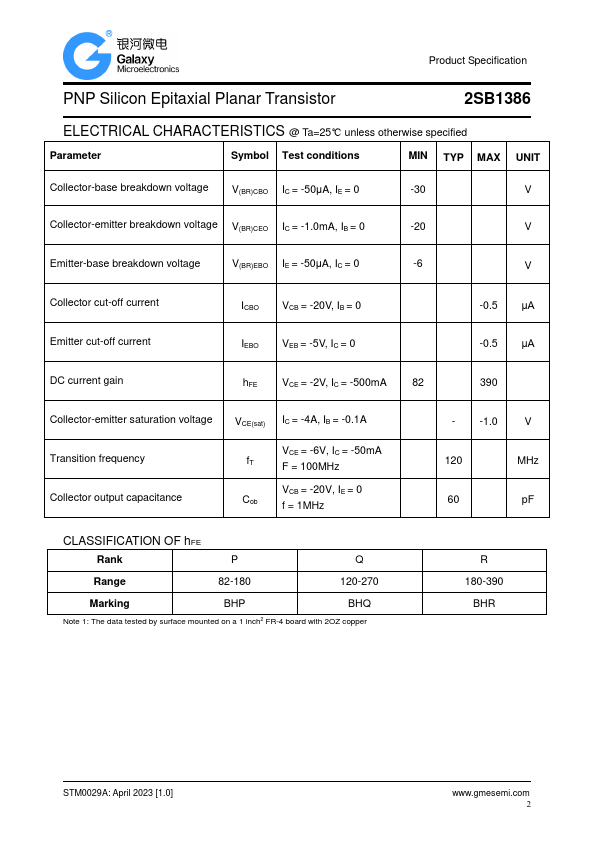 银河微电
Galaxy
Microelectronics

Product Specification

PNP Silicon Epitaxial Planar Transistor

2SB1386

ELECTRICAL CHARACTERISTICS @ Ta=25℃ unless otherwise specified

| Parameter | Symbol | Test conditions | MIN | TYP | MAX | UNIT |
|---|---|---|---|---|---|---|
| Collector-base breakdown voltage | $V_{(BR)CBO}$ | $I_C$ = -50μA, $I_E$ = 0 | -30 | | | V |
| Collector-emitter breakdown voltage | $V_{(BR)CEO}$ | $I_C$ = -1.0mA, $I_B$ = 0 | -20 | | | V |
| Emitter-base breakdown voltage | $V_{(BR)EBO}$ | $I_E$ = -50μA, $I_C$ = 0 | -6 | | | V |
| Collector cut-off current | $I_{CBO}$ | $V_{CB}$ = -20V, $I_B$ = 0 | | | -0.5 | μA |
| Emitter cut-off current | $I_{EBO}$ | $V_{EB}$ = -5V, $I_C$ = 0 | | | -0.5 | μA |
| DC current gain | $h_{FE}$ | $V_{CE}$ = -2V, $I_C$ = -500mA | 82 | | 390 | |
| Collector-emitter saturation voltage | $V_{CE(sat)}$ | $I_C$ = -4A, $I_B$ = -0.1A | | - | -1.0 | V |
| Transition frequency | $f_T$ | $V_{CE}$ = -6V, $I_C$ = -50mA F = 100MHz | | 120 | | MHz |
| Collector output capacitance | $C_{ob}$ | $V_{CB}$ = -20V, $I_E$ = 0 f = 1MHz | | 60 | | pF |

CLASSIFICATION OF $h_{FE}$

| Rank | P | Q | R |
|---|---|---|---|
| Range | 82-180 | 120-270 | 180-390 |
| Marking | BHP | BHQ | BHR |

Note 1: The data tested by surface mounted on a 1 inch$^2$ FR-4 board with 2OZ copper

STM0029A: April 2023 [1.0]
www.gmesemi.com
2